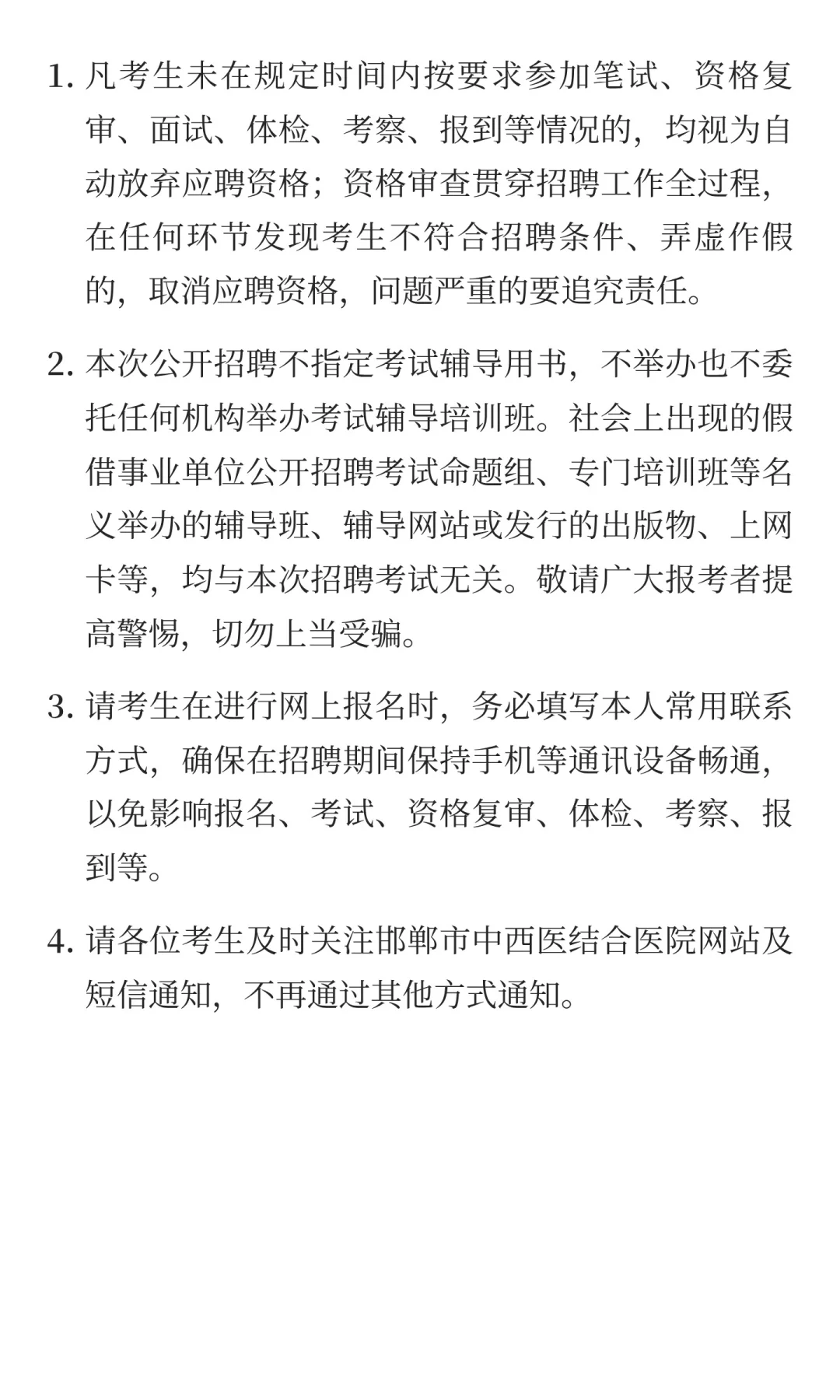 1. 凡考生未在规定时间内按要求参加笔试、资格复审、面试、体检、考察、报到等情况的，均视为自动放弃应聘资格；资格审查贯穿招聘工作全过程，在任何环节发现考生不符合招聘条件、弄虚作假的，取消应聘资格，问题严重的要追究责任。

2. 本次公开招聘不指定考试辅导用书，不举办也不委托任何机构举办考试辅导培训班。社会上出现的假借事业单位公开招聘考试命题组、专门培训班等名义举办的辅导班、辅导网站或发行的出版物、上网卡等，均与本次招聘考试无关。敬请广大报考者提高警惕，切勿上当受骗。

3. 请考生在进行网上报名时，务必填写本人常用联系方式，确保在招聘期间保持手机等通讯设备畅通，以免影响报名、考试、资格复审、体检、考察、报到等。

4. 请各位考生及时关注邯郸市中西医结合医院网站及短信通知，不再通过其他方式通知。